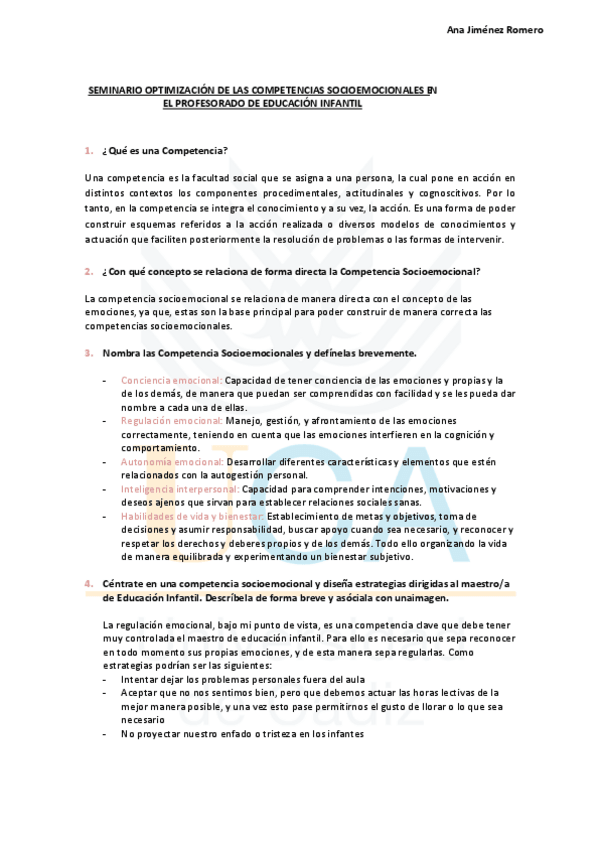 Ana Jiménez Romero

SEMINARIO OPTIMIZACIÓN DE LAS COMPETENCIAS SOCIOEMOCIONALES EN EL PROFESORADO DE EDUCACIÓN INFANTIL

1. ¿Qué es una Competencia?

Una competencia es la facultad social que se asigna a una persona, la cual pone en acción en distintos contextos los componentes procedimentales, actitudinales y cognoscitivos. Por lo tanto, en la competencia se integra el conocimiento y a su vez, la acción. Es una forma de poder construir esquemas referidos a la acción realizada o diversos modelos de conocimientos y actuación que faciliten posteriormente la resolución de problemas o las formas de intervenir.

2. ¿Con qué concepto se relaciona de forma directa la Competencia Socioemocional?

La competencia socioemocional se relaciona de manera directa con el concepto de las emociones, ya que, estas son la base principal para poder construir de manera correcta las competencias socioemocionales.

3. Nombra las Competencia Socioemocionales y defínelas brevemente.

- Conciencia emocional: Capacidad de tener conciencia de las emociones y propias y la de los demás, de manera que puedan ser comprendidas con facilidad y se les pueda dar nombre a cada una de ellas.
- Regulación emocional: Manejo, gestión, y afrontamiento de las emociones correctamente, teniendo en cuenta que las emociones interfieren en la cognición y comportamiento.
- Autonomía emocional: Desarrollar diferentes características y elementos que estén relacionados con la autogestión personal.
- Inteligencia interpersonal: Capacidad para comprender intenciones, motivaciones y deseos ajenos que sirvan para establecer relaciones sociales sanas.
- Habilidades de vida y bienestar: Establecimiento de metas y objetivos, toma de decisiones y asumir responsabilidad, buscar apoyo cuando sea necesario, y reconocer y respetar los derechos y deberes propios y de los demás. Todo ello organizando la vida de manera equilibrada y experimentando un bienestar subjetivo.

4. Céntrate en una competencia socioemocional y diseña estrategias dirigidas al maestro/a de Educación Infantil. Descríbela de forma breve y asóciala con unaimagen.

La regulación emocional, bajo mi punto de vista, es una competencia clave que debe tener muy controlada el maestro de educación infantil. Para ello es necesario que sepa reconocer en todo momento sus propias emociones, y de esta manera sepa regularlas. Como estrategias podrían ser las siguientes:
- Intentar dejar los problemas personales fuera del aula
- Aceptar que no nos sentimos bien, pero que debemos actuar las horas lectivas de la mejor manera posible, y una vez esto pase permitirnos el gusto de llorar o lo que sea necesario
- No proyectar nuestro enfado o tristeza en los infantes